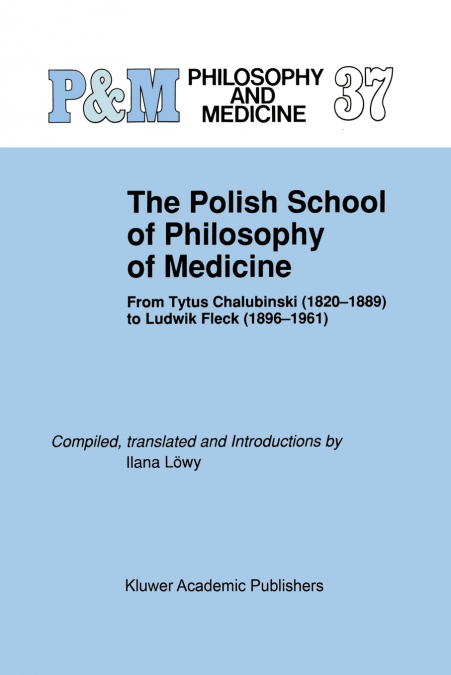 P&M PHILOSOPHY AND MEDICINE 37

The Polish School of Philosophy of Medicine

From Tytus Chalubinski (1820–1889) to Ludwik Fleck (1896–1961)

Compiled, translated and Introductions by
Ilana Löwy

Kluwer Academic Publishers